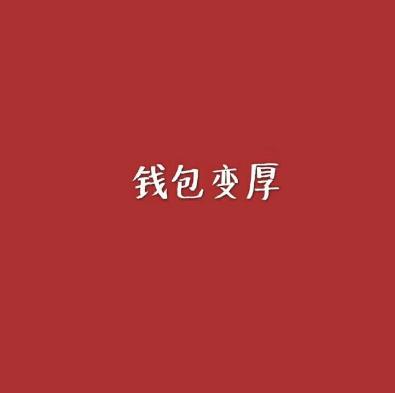 钱包变厚